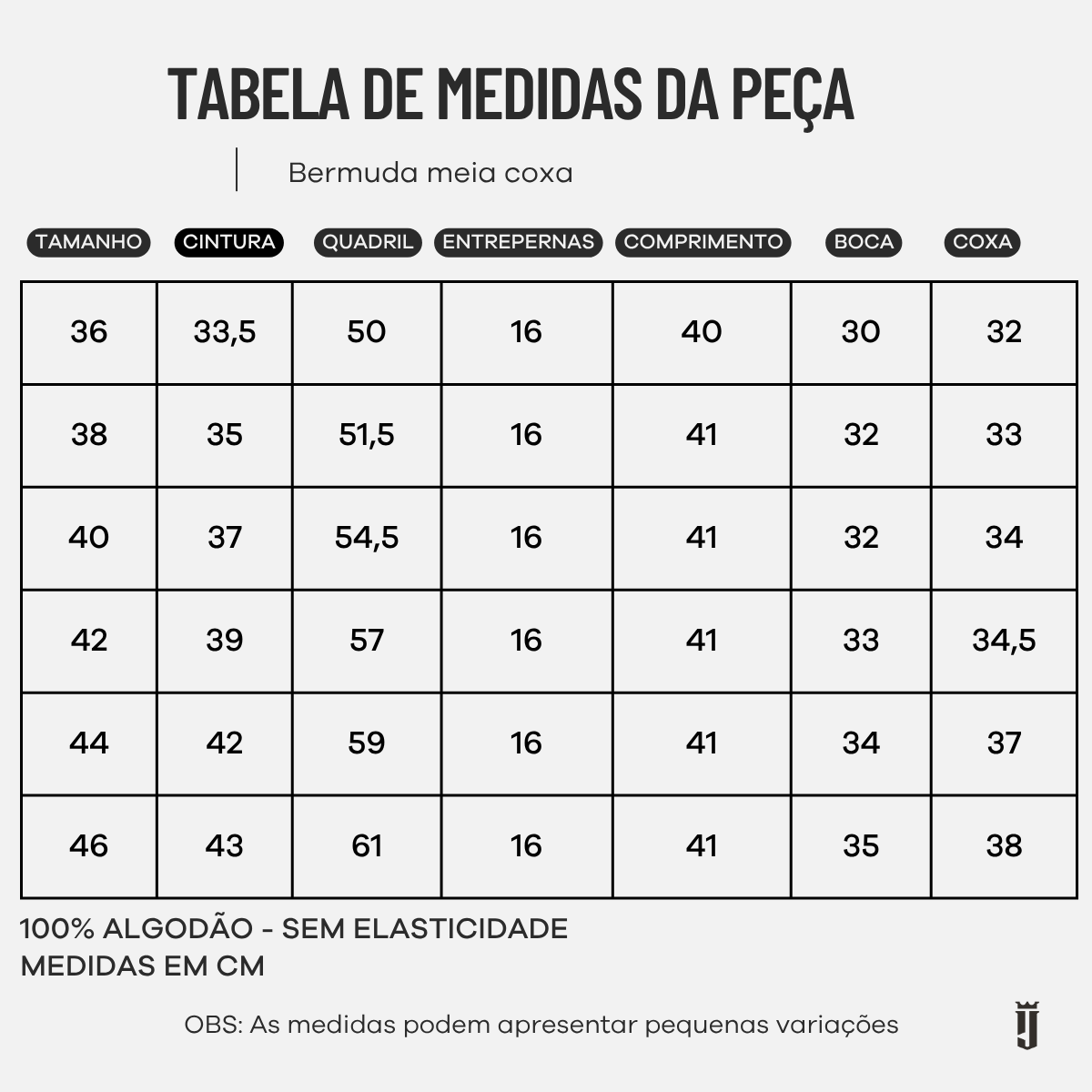 TABELA DE MEDIDAS DA PEÇA

Bermuda meia coxa

| TAMANHO | CINTURA | QUADRIL | ENTREPERNAS | COMPRIMENTO | BOCA | COXA |
|---|---|---|---|---|---|---|
| 36 | 33,5 | 50 | 16 | 40 | 30 | 32 |
| 38 | 35 | 51,5 | 16 | 41 | 32 | 33 |
| 40 | 37 | 54,5 | 16 | 41 | 32 | 34 |
| 42 | 39 | 57 | 16 | 41 | 33 | 34,5 |
| 44 | 42 | 59 | 16 | 41 | 34 | 37 |
| 46 | 43 | 61 | 16 | 41 | 35 | 38 |

100% ALGODÃO - SEM ELASTICIDADE
MEDIDAS EM CM

OBS: As medidas podem apresentar pequenas variações